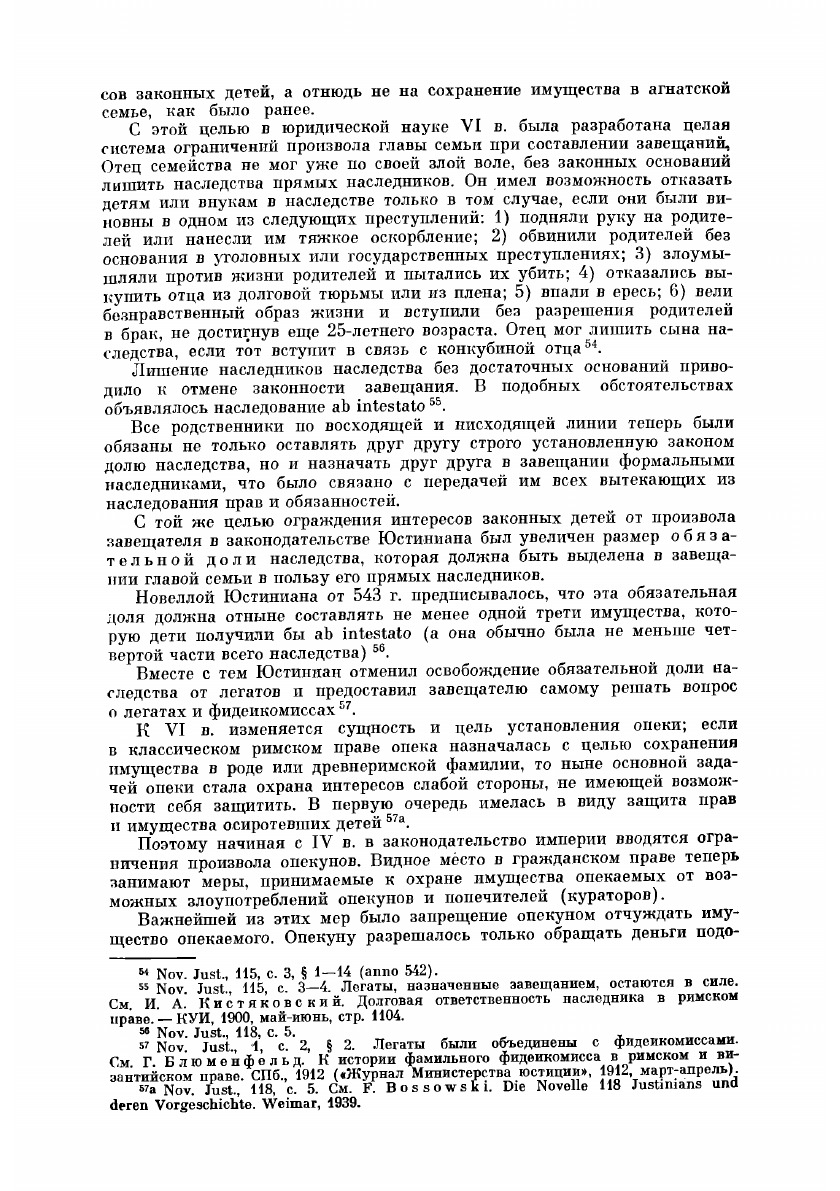 сов законных детей, а отнюдь не на сохранение имущества в агнатской семье, как было ранее.

С этой целью в юридической науке VI в. была разработана целая система ограничений произвола главы семьи при составлении завещаний. Отец семейства не мог уже по своей злой воле, без законных оснований лишить наследства прямых наследников. Он имел возможность отказать детям или внукам в наследстве только в том случае, если они были виновны в одном из следующих преступлений: 1) подняли руку на родителей или нанесли им тяжкое оскорбление; 2) обвинили родителей без основания в уголовных или государственных преступлениях; 3) злоумышляли против жизни родителей и пытались их убить; 4) отказались выкупить отца из долговой тюрьмы или из плена; 5) впали в ересь; 6) вели безнравственный образ жизни и вступили без разрешения родителей в брак, не достигнув еще 25-летнего возраста. Отец мог лишить сына наследства, если тот вступит в связь с конкубиной отца $^{54}$.

Лишение наследников наследства без достаточных оснований приводило к отмене законности завещания. В подобных обстоятельствах объявлялось наследование ab intestato $^{55}$.

Все родственники по восходящей и нисходящей линии теперь были обязаны не только оставлять друг другу строго установленную законом долю наследства, но и назначать друг друга в завещании формальными наследниками, что было связано с передачей им всех вытекающих из наследования прав и обязанностей.

С той же целью ограждения интересов законных детей от произвола завещателя в законодательстве Юстиниана был увеличен размер обязательной доли наследства, которая должна быть выделена в завещании главой семьи в пользу его прямых наследников.

Новеллой Юстиниана от 543 г. предписывалось, что эта обязательная доля должна отныне составлять не менее одной трети имущества, которую дети получили бы ab intestato (а она обычно была не меньше четвертой части всего наследства) $^{56}$.

Вместе с тем Юстиниан отменил освобождение обязательной доли наследства от легатов и предоставил завещателю самому решать вопрос о легатах и фидеикомиссах $^{57}$.

К VI в. изменяется сущность и цель установления опеки; если в классическом римском праве опека назначалась с целью сохранения имущества в роде или древнеримской фамилии, то ныне основной задачей опеки стала охрана интересов слабой стороны, не имеющей возможности себя защитить. В первую очередь имелась в виду защита прав и имущества осиротевших детей $^{57a}$.

Поэтому начиная с IV в. в законодательство империи вводятся ограничения произвола опекунов. Видное место в гражданском праве теперь занимают меры, принимаемые к охране имущества опекаемых от возможных злоупотреблений опекунов и попечителей (кураторов).

Важнейшей из этих мер было запрещение опекуном отчуждать имущество опекаемого. Опекуну разрешалось только обращать деньги подо-

$^{54}$ Nov. Just., 115, c. 3, § 1—14 (anno 542).
$^{55}$ Nov. Just., 115, c. 3—4. Легаты, назначенные завещанием, остаются в силе. См. И. А. Кистяковский. Долговая ответственность наследника в римском праве. — КУИ, 1900, май-июнь, стр. 1104.
$^{56}$ Nov. Just., 118, c. 5.
$^{57}$ Nov. Just., 1, c. 2, § 2. Легаты были объединены с фидеикомиссами. См. Г. Блюменфельд. К истории фамильного фидеикомисса в римском и византийском праве. СПб., 1912 («Журнал Министерства юстиции», 1912, март-апрель).
$^{57a}$ Nov. Just., 118, c. 5. См. F. Bossowski. Die Novelle 118 Justinians und deren Vorgeschichte. Weimar, 1939.